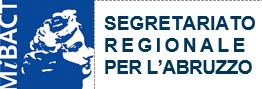 MiBACT

SEGRETARIATO
REGIONALE
PER L'ABRUZZO